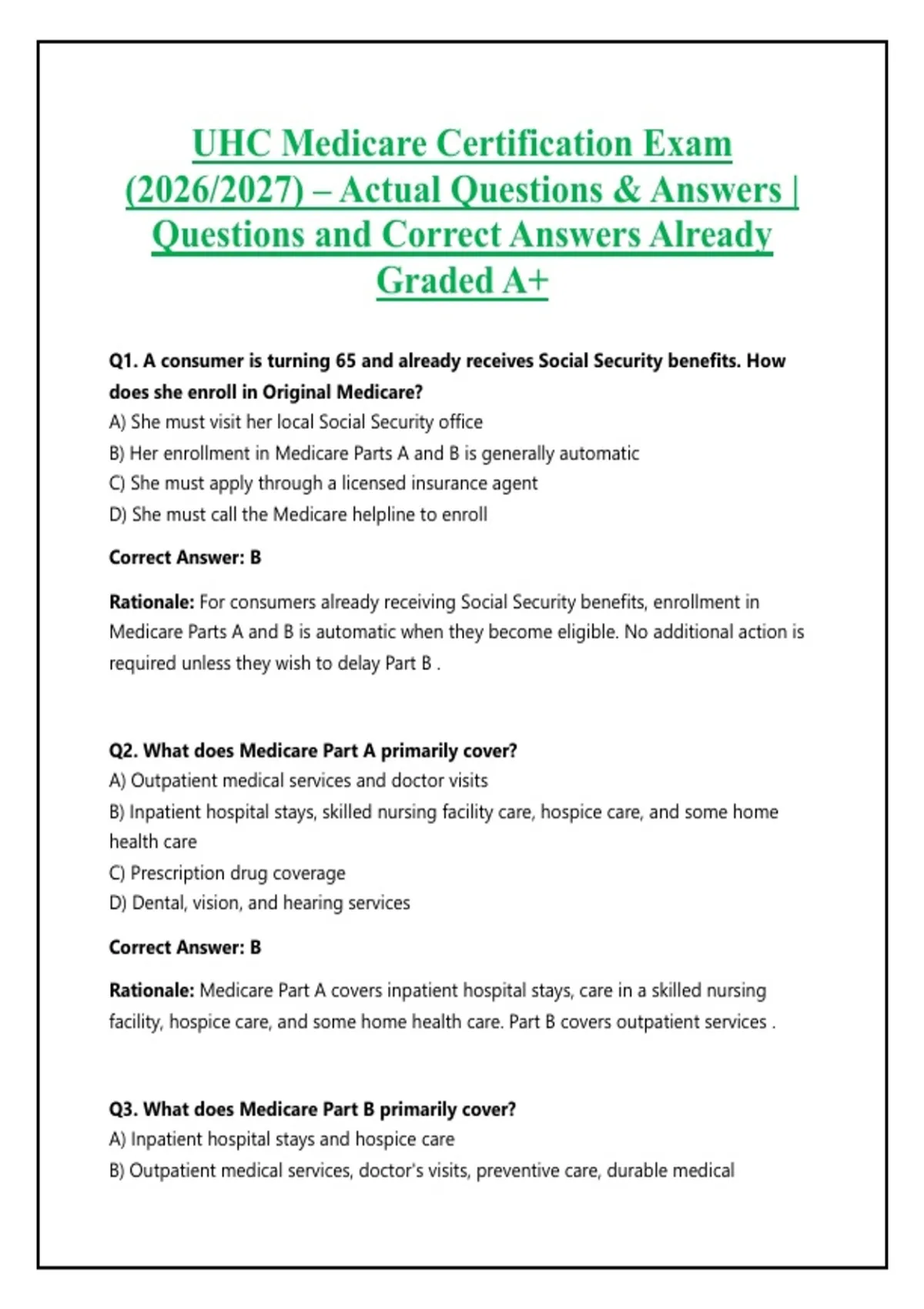 UHC Medicare Certification Exam (2026/2027) – Actual Questions & Answers | Questions and Correct Answers Already Graded A+

Q1. A consumer is turning 65 and already receives Social Security benefits. How does she enroll in Original Medicare?
A) She must visit her local Social Security office
B) Her enrollment in Medicare Parts A and B is generally automatic
C) She must apply through a licensed insurance agent
D) She must call the Medicare helpline to enroll

Correct Answer: B

Rationale: For consumers already receiving Social Security benefits, enrollment in Medicare Parts A and B is automatic when they become eligible. No additional action is required unless they wish to delay Part B .

Q2. What does Medicare Part A primarily cover?
A) Outpatient medical services and doctor visits
B) Inpatient hospital stays, skilled nursing facility care, hospice care, and some home health care
C) Prescription drug coverage
D) Dental, vision, and hearing services

Correct Answer: B

Rationale: Medicare Part A covers inpatient hospital stays, care in a skilled nursing facility, hospice care, and some home health care. Part B covers outpatient services .

Q3. What does Medicare Part B primarily cover?
A) Inpatient hospital stays and hospice care
B) Outpatient medical services, doctor's visits, preventive care, durable medical